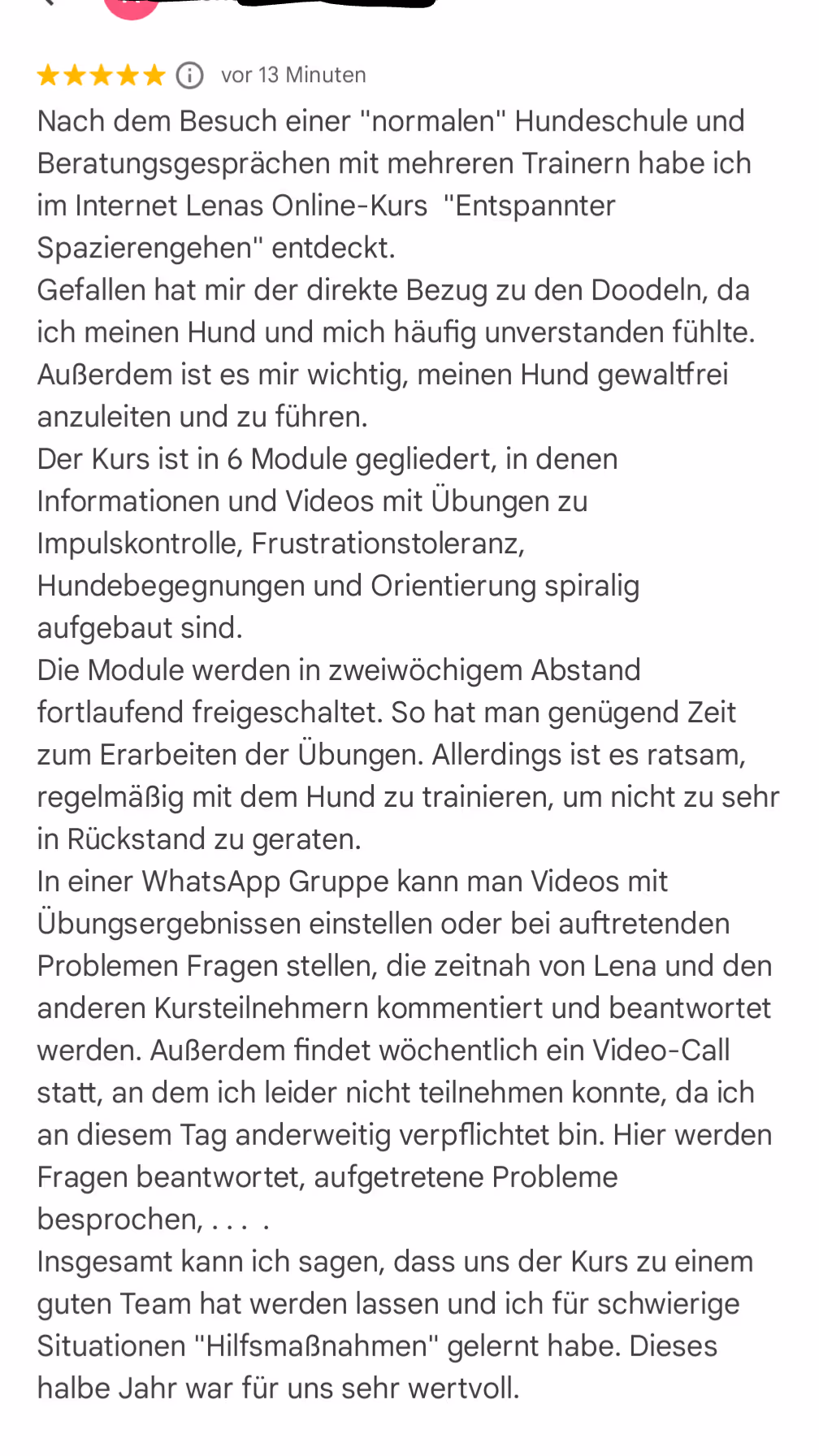 vor 13 Minuten

Nach dem Besuch einer "normalen" Hundeschule und Beratungsgesprächen mit mehreren Trainern habe ich im Internet Lenas Online-Kurs  "Entspannter Spazierengehen" entdeckt.
Gefallen hat mir der direkte Bezug zu den Doodeln, da ich meinen Hund und mich häufig unverstanden fühlte. Außerdem ist es mir wichtig, meinen Hund gewaltfrei anzuleiten und zu führen.
Der Kurs ist in 6 Module gegliedert, in denen Informationen und Videos mit Übungen zu Impulskontrolle, Frustrationstoleranz, Hundebegegnungen und Orientierung spiralig aufgebaut sind.
Die Module werden in zweiwöchigem Abstand fortlaufend freigeschaltet. So hat man genügend Zeit zum Erarbeiten der Übungen. Allerdings ist es ratsam, regelmäßig mit dem Hund zu trainieren, um nicht zu sehr in Rückstand zu geraten.
In einer WhatsApp Gruppe kann man Videos mit Übungsergebnissen einstellen oder bei auftretenden Problemen Fragen stellen, die zeitnah von Lena und den anderen Kursteilnehmern kommentiert und beantwortet werden. Außerdem findet wöchentlich ein Video-Call statt, an dem ich leider nicht teilnehmen konnte, da ich an diesem Tag anderweitig verpflichtet bin. Hier werden Fragen beantwortet, aufgetretene Probleme besprochen, . . . .
Insgesamt kann ich sagen, dass uns der Kurs zu einem guten Team hat werden lassen und ich für schwierige Situationen "Hilfsmaßnahmen" gelernt habe. Dieses halbe Jahr war für uns sehr wertvoll.